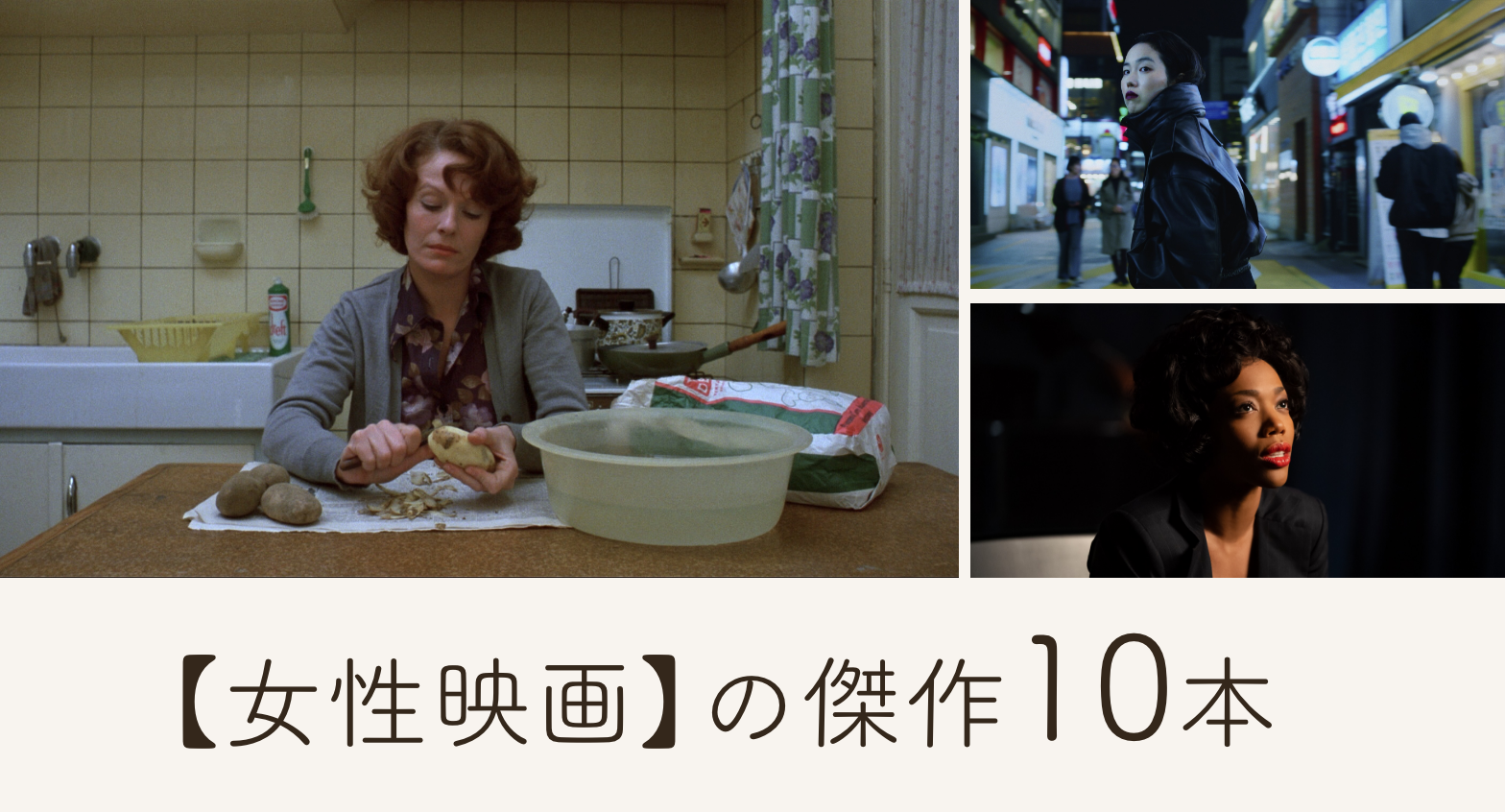 【女性映画】の傑作10本